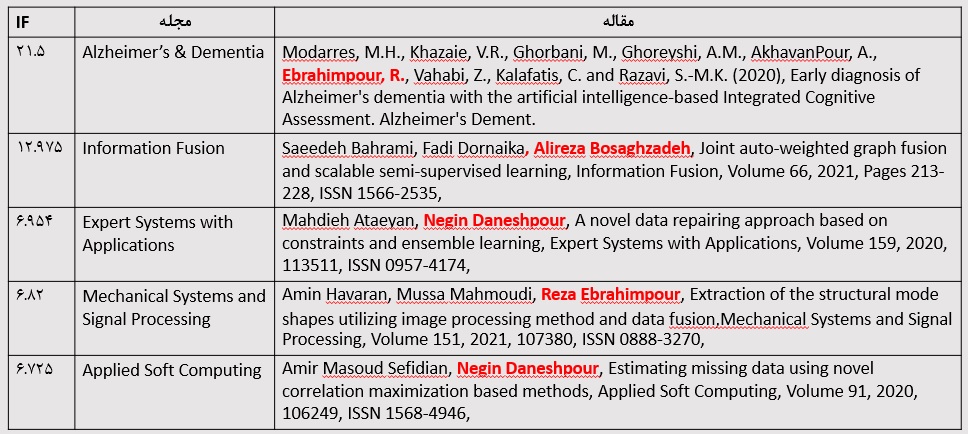 | IF | مجله | مقاله |
|---|---|---|
| ۲۱.۵ | Alzheimer's & Dementia | Modarres, M.H., Khazaie, V.R., Ghorbani, M., Ghoreyshi, A.M., AkhavanPour, A., Ebrahimpour, R., Vahabi, Z., Kalafatis, C. and Razavi, S.-M.K. (2020), Early diagnosis of Alzheimer's dementia with the artificial intelligence-based Integrated Cognitive Assessment. Alzheimer's Dement. |
| ۱۲.۹۷۵ | Information Fusion | Saeedeh Bahrami, Fadi Dornaika, Alireza Bosaghzadeh, Joint auto-weighted graph fusion and scalable semi-supervised learning, Information Fusion, Volume 66, 2021, Pages 213-228, ISSN 1566-2535, |
| ۶.۹۵۴ | Expert Systems with Applications | Mahdieh Ataeyan, Negin Daneshpour, A novel data repairing approach based on constraints and ensemble learning, Expert Systems with Applications, Volume 159, 2020, 113511, ISSN 0957-4174, |
| ۶.۸۲ | Mechanical Systems and Signal Processing | Amin Havaran, Mussa Mahmoudi, Reza Ebrahimpour, Extraction of the structural mode shapes utilizing image processing method and data fusion,Mechanical Systems and Signal Processing, Volume 151, 2021, 107380, ISSN 0888-3270, |
| ۶.۷۲۵ | Applied Soft Computing | Amir Masoud Sefidian, Negin Daneshpour, Estimating missing data using novel correlation maximization based methods, Applied Soft Computing, Volume 91, 2020, 106249, ISSN 1568-4946, |